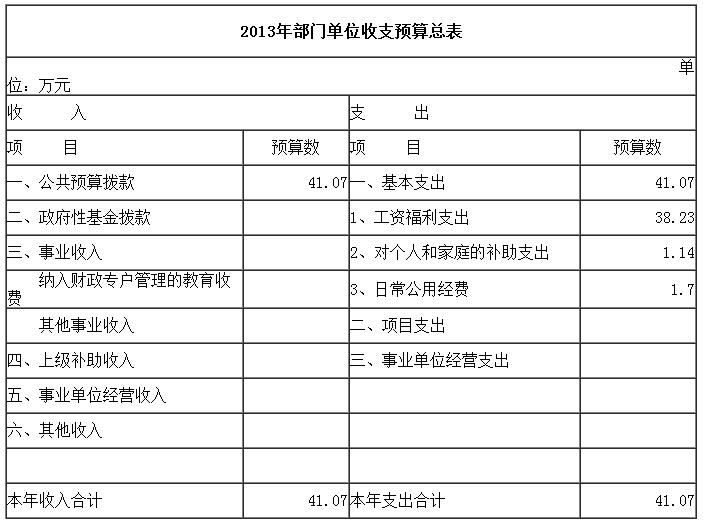 2013年部门单位收支预算总表

单位：万元

| 收　入 | | 支　出 | |
|---|---|---|---|
| 项　目 | 预算数 | 项　目 | 预算数 |
| 一、公共预算拨款 | 41.07 | 一、基本支出 | 41.07 |
| 二、政府性基金拨款 | | 1、工资福利支出 | 38.23 |
| 三、事业收入 | | 2、对个人和家庭的补助支出 | 1.14 |
| 纳入财政专户管理的教育收费 | | 3、日常公用经费 | 1.7 |
| 其他事业收入 | | 二、项目支出 | |
| 四、上级补助收入 | | 三、事业单位经营支出 | |
| 五、事业单位经营收入 | | | |
| 六、其他收入 | | | |
| | | | |
| 本年收入合计 | 41.07 | 本年支出合计 | 41.07 |